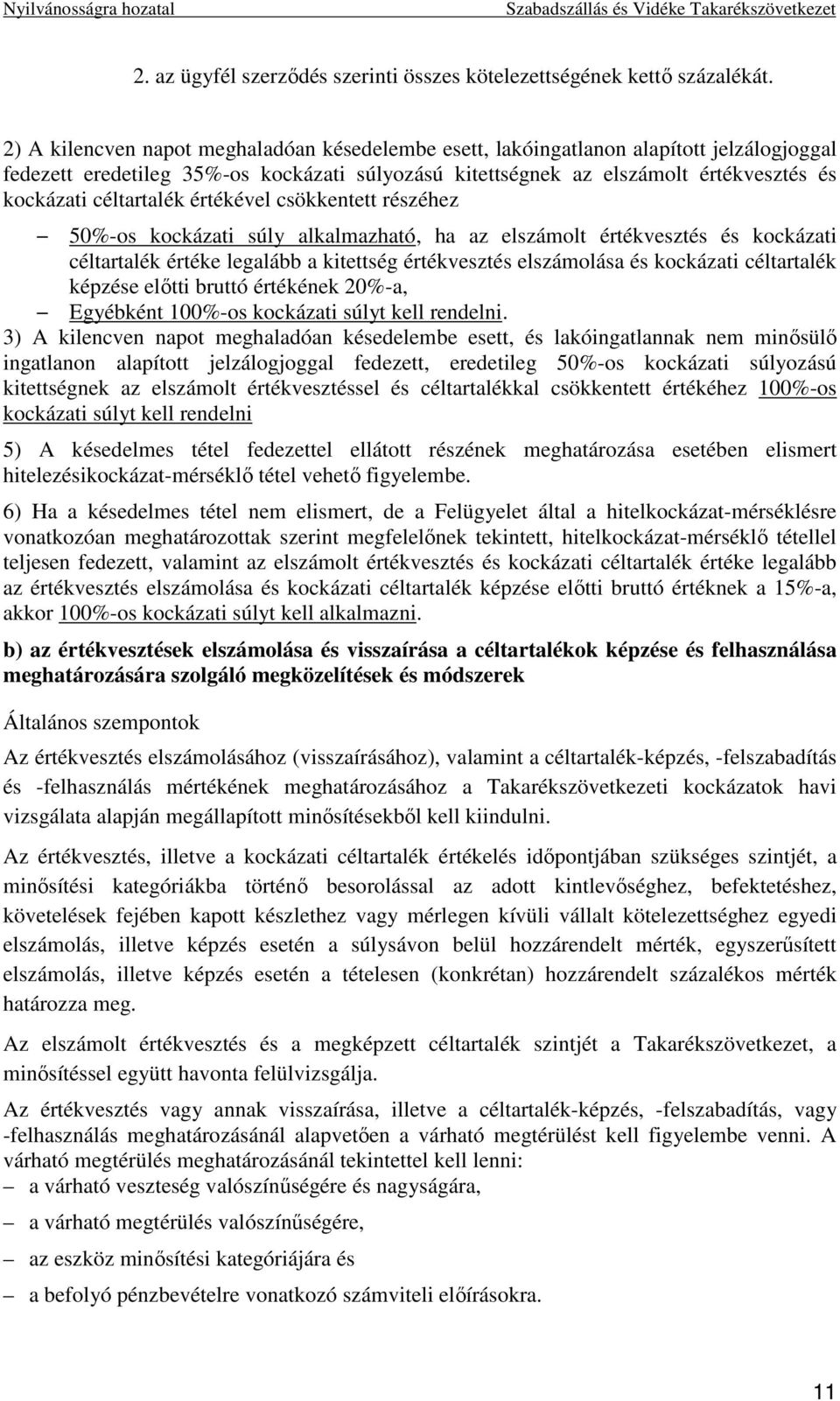 Nyilvánosságra hozatal Szabadszállás és Vidéke Takarékszövetkezet

2. az ügyfél szerződés szerinti összes kötelezettségének kettő százalékát.

2) A kilencven napot meghaladóan késedelembe esett, lakóingatlanon alapított jelzálogjoggal fedezett eredetileg 35%-os kockázati súlyozású kitettségnek az elszámolt értékvesztés és kockázati céltartalék értékével csökkentett részéhez

– 50%-os kockázati súly alkalmazható, ha az elszámolt értékvesztés és kockázati céltartalék értéke legalább a kitettség értékvesztés elszámolása és kockázati céltartalék képzése előtti bruttó értékének 20%-a,

– Egyébként 100%-os kockázati súlyt kell rendelni.

3) A kilencven napot meghaladóan késedelembe esett, és lakóingatlannak nem minősülő ingatlanon alapított jelzálogjoggal fedezett, eredetileg 50%-os kockázati súlyozású kitettségnek az elszámolt értékvesztéssel és céltartalékkal csökkentett értékéhez 100%-os kockázati súlyt kell rendelni

5) A késedelmes tétel fedezettel ellátott részének meghatározása esetében elismert hitelezésikockázat-mérséklő tétel vehető figyelembe.

6) Ha a késedelmes tétel nem elismert, de a Felügyelet által a hitelkockázat-mérséklésre vonatkozóan meghatározottak szerint megfelelőnek tekintett, hitelkockázat-mérséklő tétellel teljesen fedezett, valamint az elszámolt értékvesztés és kockázati céltartalék értéke legalább az értékvesztés elszámolása és kockázati céltartalék képzése előtti bruttó értéknek a 15%-a, akkor 100%-os kockázati súlyt kell alkalmazni.

b) az értékvesztések elszámolása és visszaírása a céltartalékok képzése és felhasználása meghatározására szolgáló megközelítések és módszerek

Általános szempontok

Az értékvesztés elszámolásához (visszaírásához), valamint a céltartalék-képzés, -felszabadítás és -felhasználás mértékének meghatározásához a Takarékszövetkezeti kockázatok havi vizsgálata alapján megállapított minősítésekből kell kiindulni.

Az értékvesztés, illetve a kockázati céltartalék értékelés időpontjában szükséges szintjét, a minősítési kategóriákba történő besorolással az adott kintlevőséghez, befektetéshez, követelések fejében kapott készlethez vagy mérlegen kívüli vállalt kötelezettséghez egyedi elszámolás, illetve képzés esetén a súlysávon belül hozzárendelt mérték, egyszerűsített elszámolás, illetve képzés esetén a tételesen (konkrétan) hozzárendelt százalékos mérték határozza meg.

Az elszámolt értékvesztés és a megképzett céltartalék szintjét a Takarékszövetkezet, a minősítéssel együtt havonta felülvizsgálja.

Az értékvesztés vagy annak visszaírása, illetve a céltartalék-képzés, -felszabadítás, vagy -felhasználás meghatározásánál alapvetően a várható megtérülést kell figyelembe venni. A várható megtérülés meghatározásánál tekintettel kell lenni:

– a várható veszteség valószínűségére és nagyságára,

– a várható megtérülés valószínűségére,

– az eszköz minősítési kategóriájára és

– a befolyó pénzbevételre vonatkozó számviteli előírásokra.

11